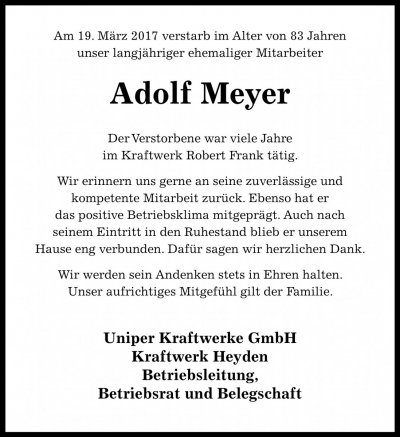 Am 19. März 2017 verstarb im Alter von 83 Jahren unser langjähriger ehemaliger Mitarbeiter

Adolf Meyer

Der Verstorbene war viele Jahre im Kraftwerk Robert Frank tätig.

Wir erinnern uns gerne an seine zuverlässige und kompetente Mitarbeit zurück. Ebenso hat er das positive Betriebsklima mitgeprägt. Auch nach seinem Eintritt in den Ruhestand blieb er unserem Hause eng verbunden. Dafür sagen wir herzlichen Dank.

Wir werden sein Andenken stets in Ehren halten. Unser aufrichtiges Mitgefühl gilt der Familie.

Uniper Kraftwerke GmbH
Kraftwerk Heyden
Betriebsleitung,
Betriebsrat und Belegschaft